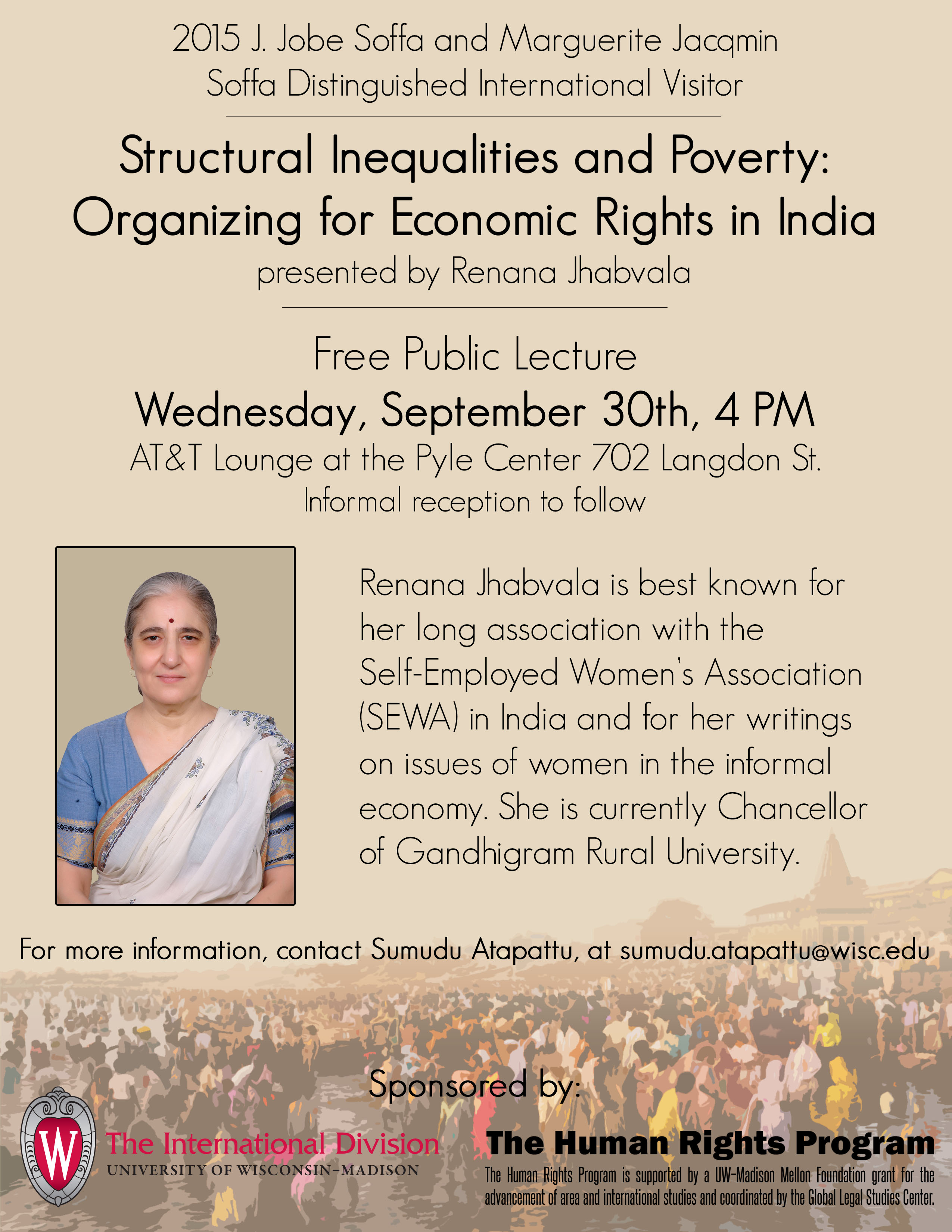 2015 J. Jobe Soffa and Marguerite Jacqmin
Soffa Distinguished International Visitor

Structural Inequalities and Poverty:
Organizing for Economic Rights in India
presented by Renana Jhabvala

Free Public Lecture
Wednesday, September 30th, 4 PM
AT&T Lounge at the Pyle Center 702 Langdon St.
Informal reception to follow

Renana Jhabvala is best known for her long association with the Self-Employed Women's Association (SEWA) in India and for her writings on issues of women in the informal economy. She is currently Chancellor of Gandhigram Rural University.

For more information, contact Sumudu Atapattu, at sumudu.atapattu@wisc.edu

Sponsored by:

W
The International Division
UNIVERSITY OF WISCONSIN–MADISON

The Human Rights Program
The Human Rights Program is supported by a UW-Madison Mellon Foundation grant for the advancement of area and international studies and coordinated by the Global Legal Studies Center.